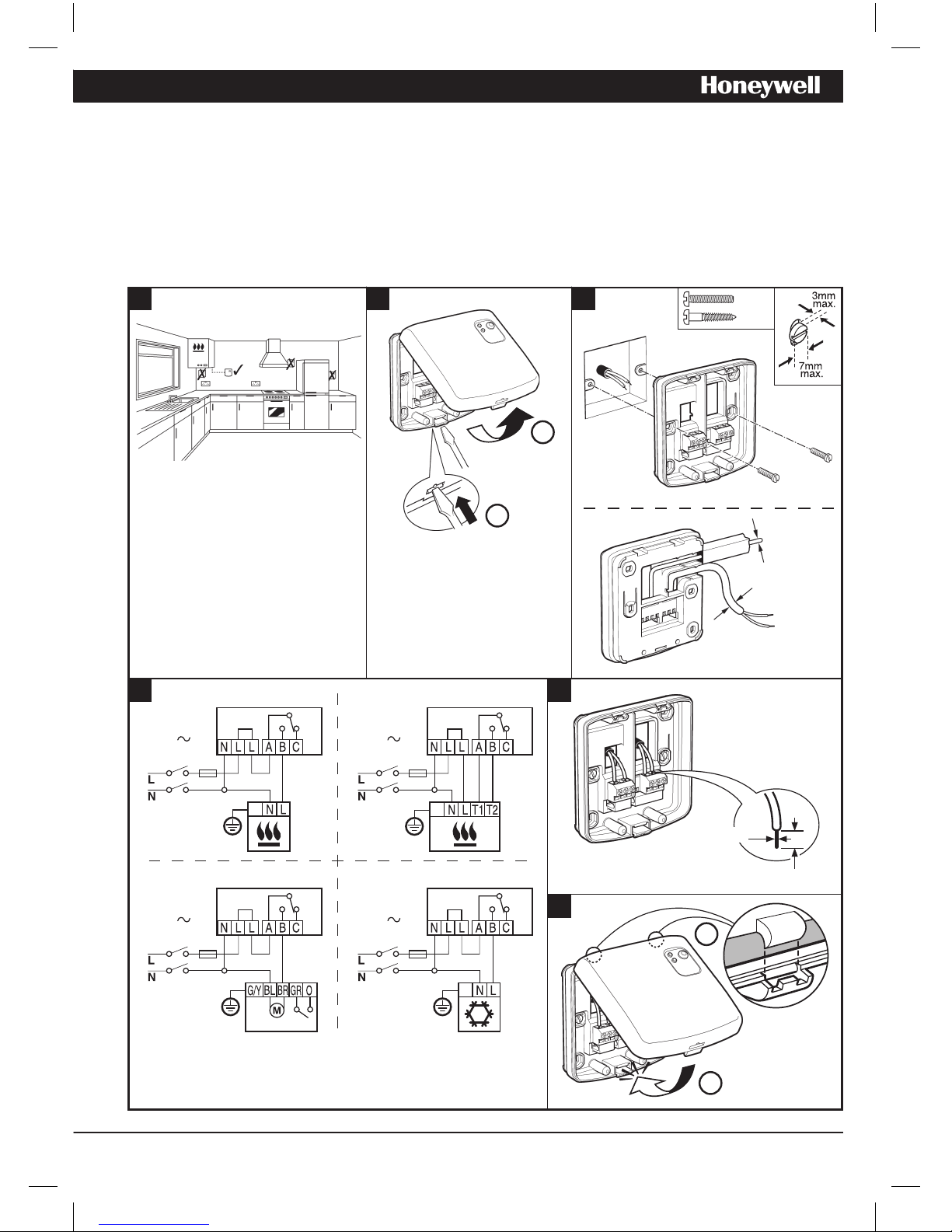 Honeywell

3mm max.

7mm max.

N L L A B C

L
N

N L

N L L A B C

L
N

N L T1 T2

N L L A B C

L
N

G/Y BL BR GR O

M

N L L A B C

L
N

N L